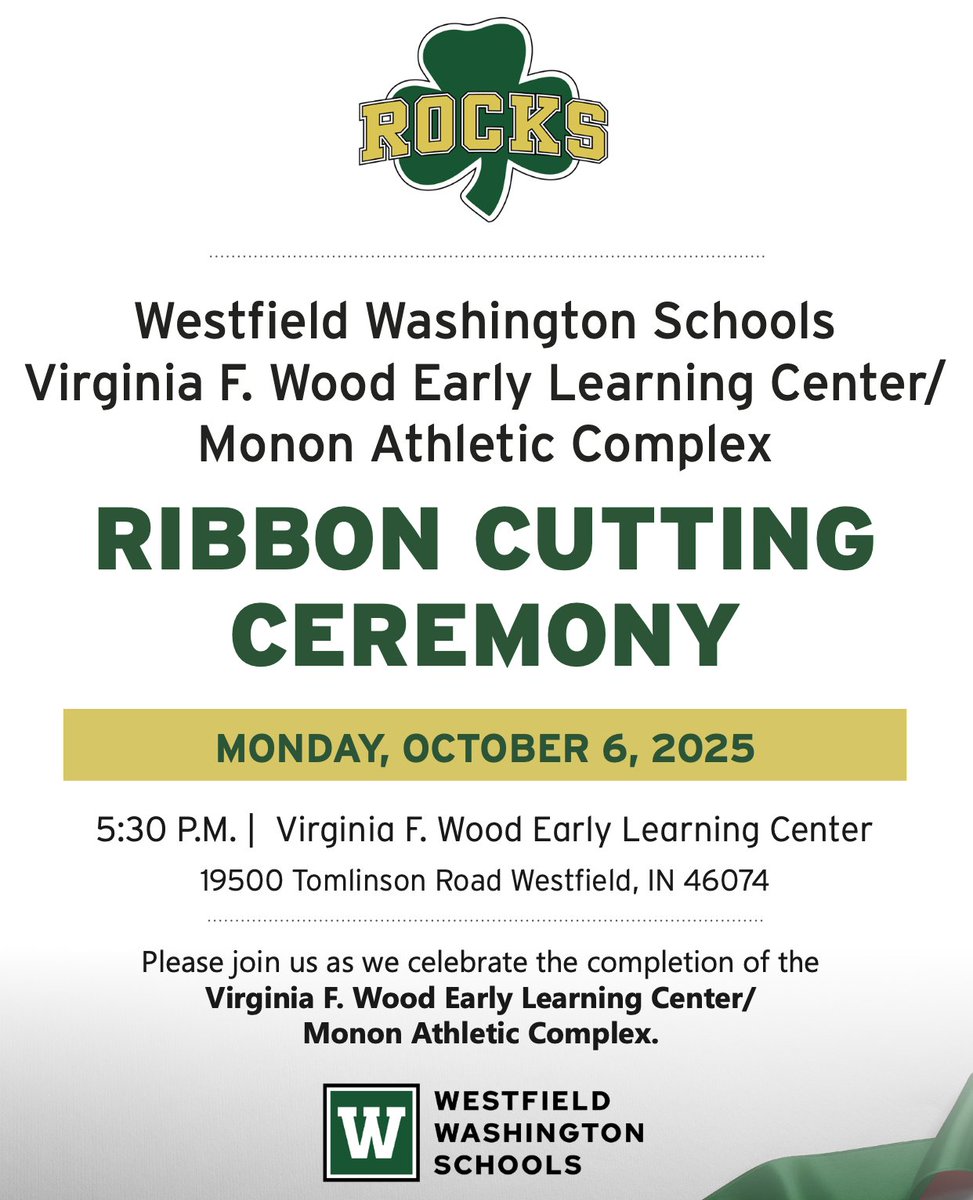 ROCKS

Westfield Washington Schools
Virginia F. Wood Early Learning Center/
Monon Athletic Complex

RIBBON CUTTING CEREMONY

MONDAY, OCTOBER 6, 2025

5:30 P.M. | Virginia F. Wood Early Learning Center
19500 Tomlinson Road Westfield, IN 46074

Please join us as we celebrate the completion of the Virginia F. Wood Early Learning Center/ Monon Athletic Complex.

W
WESTFIELD
WASHINGTON
SCHOOLS